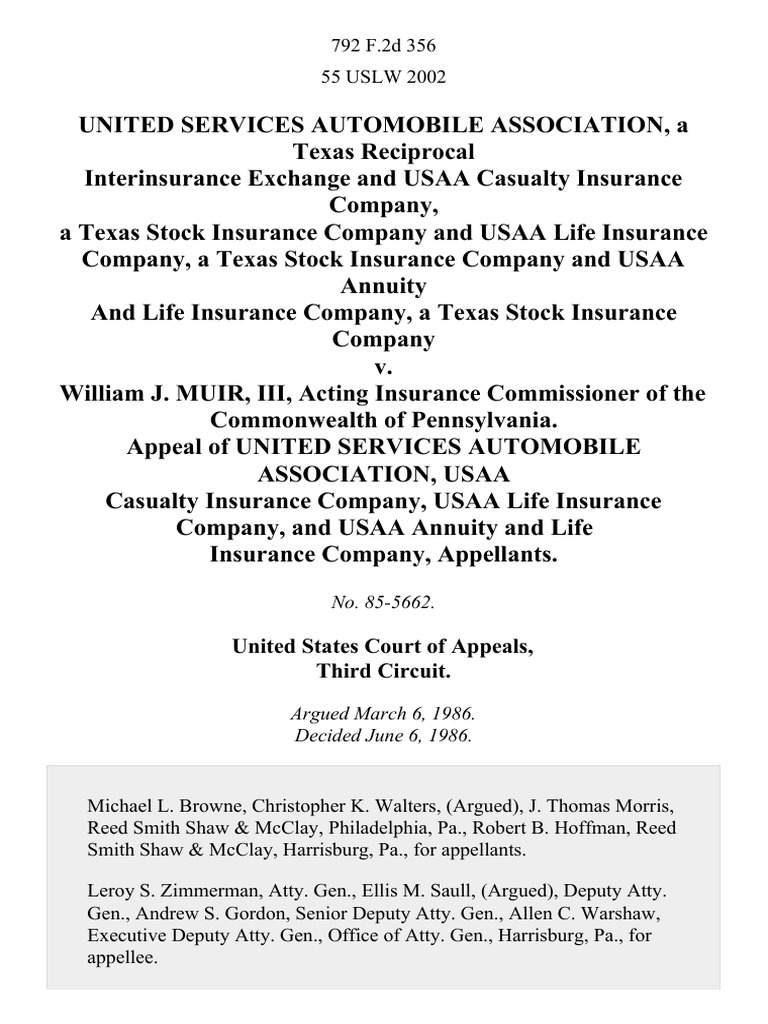 792 F.2d 356
55 USLW 2002

UNITED SERVICES AUTOMOBILE ASSOCIATION, a Texas Reciprocal Interinsurance Exchange and USAA Casualty Insurance Company, a Texas Stock Insurance Company and USAA Life Insurance Company, a Texas Stock Insurance Company and USAA Annuity And Life Insurance Company, a Texas Stock Insurance Company
v.
William J. MUIR, III, Acting Insurance Commissioner of the Commonwealth of Pennsylvania.
Appeal of UNITED SERVICES AUTOMOBILE ASSOCIATION, USAA Casualty Insurance Company, USAA Life Insurance Company, and USAA Annuity and Life Insurance Company, Appellants.

No. 85-5662.

United States Court of Appeals,
Third Circuit.

Argued March 6, 1986.
Decided June 6, 1986.

Michael L. Browne, Christopher K. Walters, (Argued), J. Thomas Morris, Reed Smith Shaw & McClay, Philadelphia, Pa., Robert B. Hoffman, Reed Smith Shaw & McClay, Harrisburg, Pa., for appellants.

Leroy S. Zimmerman, Atty. Gen., Ellis M. Saull, (Argued), Deputy Atty. Gen., Andrew S. Gordon, Senior Deputy Atty. Gen., Allen C. Warshaw, Executive Deputy Atty. Gen., Office of Atty. Gen., Harrisburg, Pa., for appellee.